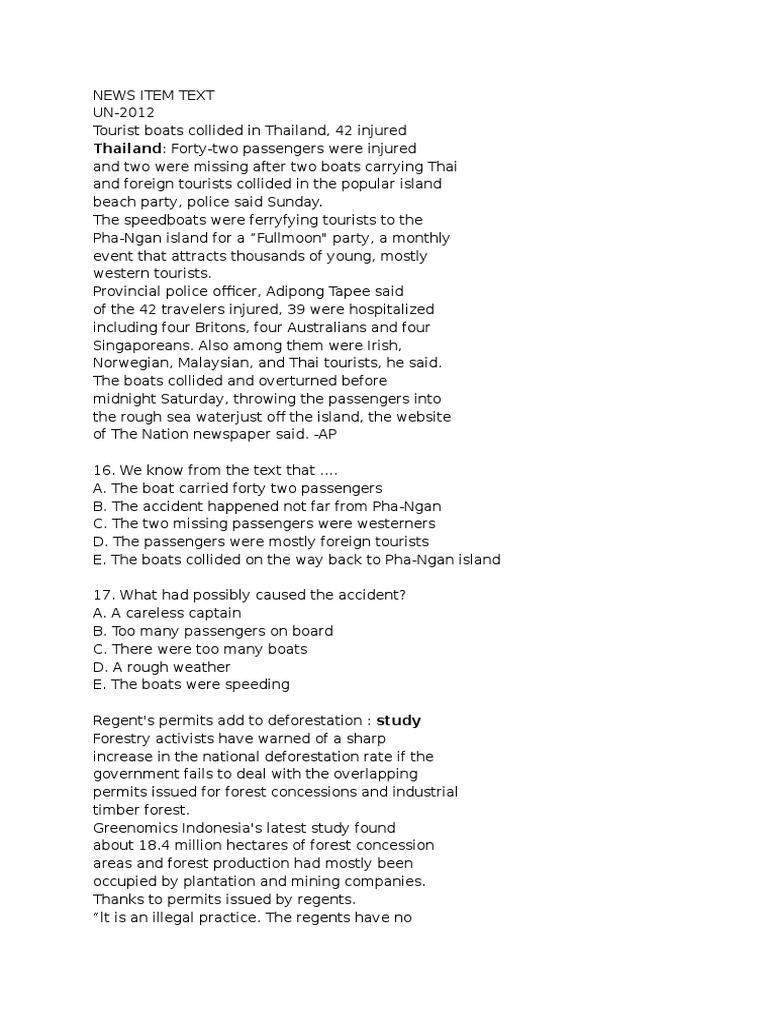 NEWS ITEM TEXT
UN-2012
Tourist boats collided in Thailand, 42 injured
Thailand: Forty-two passengers were injured and two were missing after two boats carrying Thai and foreign tourists collided in the popular island beach party, police said Sunday.
The speedboats were ferryfying tourists to the Pha-Ngan island for a "Fullmoon" party, a monthly event that attracts thousands of young, mostly western tourists.
Provincial police officer, Adipong Tapee said of the 42 travelers injured, 39 were hospitalized including four Britons, four Australians and four Singaporeans. Also among them were Irish, Norwegian, Malaysian, and Thai tourists, he said.
The boats collided and overturned before midnight Saturday, throwing the passengers into the rough sea waterjust off the island, the website of The Nation newspaper said. -AP

16. We know from the text that ....
A. The boat carried forty two passengers
B. The accident happened not far from Pha-Ngan
C. The two missing passengers were westerners
D. The passengers were mostly foreign tourists
E. The boats collided on the way back to Pha-Ngan island

17. What had possibly caused the accident?
A. A careless captain
B. Too many passengers on board
C. There were too many boats
D. A rough weather
E. The boats were speeding

Regent's permits add to deforestation : study
Forestry activists have warned of a sharp increase in the national deforestation rate if the government fails to deal with the overlapping permits issued for forest concessions and industrial timber forest.
Greenomics Indonesia's latest study found about 18.4 million hectares of forest concession areas and forest production had mostly been occupied by plantation and mining companies.
Thanks to permits issued by regents.
"It is an illegal practice. The regents have no